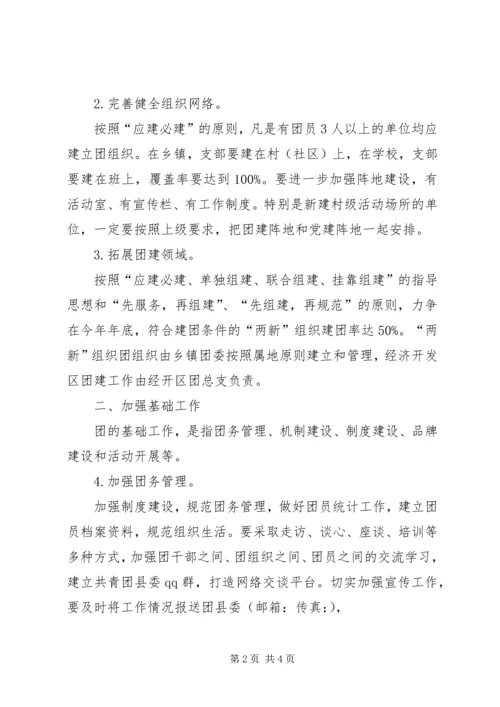 2.完善健全组织网络。

按照“应建必建”的原则，凡是有团员3人以上的单位均应建立团组织。在乡镇，支部要建在村（社区）上，在学校，支部要建在班上，覆盖率要达到100%。要进一步加强阵地建设，有活动室、有宣传栏、有工作制度。特别是新建村级活动场所的单位，一定要按照上级要求，把团建阵地和党建阵地一起安排。

3.拓展团建领域。

按照“应建必建、单独组建、联合组建、挂靠组建”的指导思想和“先服务，再组建”、“先组建，再规范”的原则，力争在今年年底，符合建团条件的“两新”组织建团率达50%。“两新”组织团组织由乡镇团委按照属地原则建立和管理，经济开发区团建工作由经开区团总支负责。

二、加强基础工作

团的基础工作，是指团务管理、机制建设、制度建设、品牌建设和活动开展等。

4.加强团务管理。

加强制度建设，规范团务管理，做好团员统计工作，建立团员档案资料，规范组织生活。要采取走访、谈心、座谈、培训等多种方式，加强团干部之间、团组织之间、团员之间的交流学习，建立共青团县委qq群，打造网络交谈平台。切实加强宣传工作，要及时将工作情况报送团县委（邮箱：传真：），

第2页 共4页